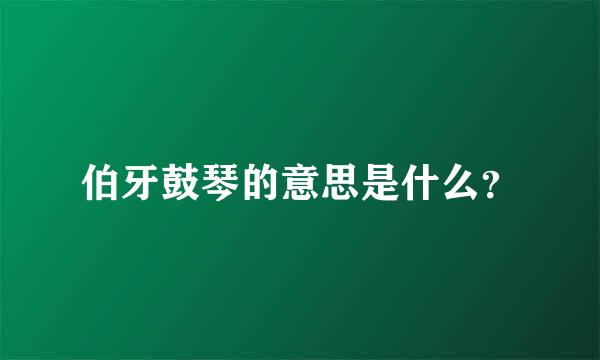 伯牙鼓琴的意思是什么?